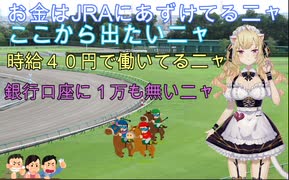 お金はJRAにあずけてるニャ
ここから出たいニャ
時給４０円で働いてるニャ
銀行口座に１万も無いニャ